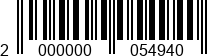 2 000000 054940